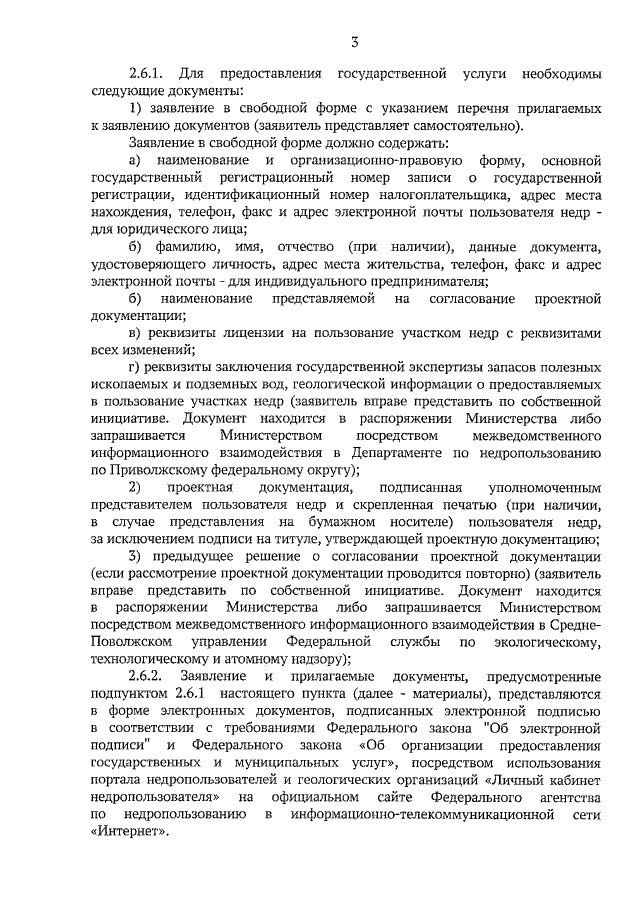 3

2.6.1. Для предоставления государственной услуги необходимы следующие документы:

1) заявление в свободной форме с указанием перечня прилагаемых к заявлению документов (заявитель представляет самостоятельно).

Заявление в свободной форме должно содержать:

а) наименование и организационно-правовую форму, основной государственный регистрационный номер записи о государственной регистрации, идентификационный номер налогоплательщика, адрес места нахождения, телефон, факс и адрес электронной почты пользователя недр - для юридического лица;

б) фамилию, имя, отчество (при наличии), данные документа, удостоверяющего личность, адрес места жительства, телефон, факс и адрес электронной почты - для индивидуального предпринимателя;

б) наименование представляемой на согласование проектной документации;

в) реквизиты лицензии на пользование участком недр с реквизитами всех изменений;

г) реквизиты заключения государственной экспертизы запасов полезных ископаемых и подземных вод, геологической информации о предоставляемых в пользование участках недр (заявитель вправе представить по собственной инициативе. Документ находится в распоряжении Министерства либо запрашивается Министерством посредством межведомственного информационного взаимодействия в Департаменте по недропользованию по Приволжскому федеральному округу);

2) проектная документация, подписанная уполномоченным представителем пользователя недр и скрепленная печатью (при наличии, в случае представления на бумажном носителе) пользователя недр, за исключением подписи на титуле, утверждающей проектную документацию;

3) предыдущее решение о согласовании проектной документации (если рассмотрение проектной документации проводится повторно) (заявитель вправе представить по собственной инициативе. Документ находится в распоряжении Министерства либо запрашивается Министерством посредством межведомственного информационного взаимодействия в Средне-Поволжском управлении Федеральной службы по экологическому, технологическому и атомному надзору);

2.6.2. Заявление и прилагаемые документы, предусмотренные подпунктом 2.6.1 настоящего пункта (далее - материалы), представляются в форме электронных документов, подписанных электронной подписью в соответствии с требованиями Федерального закона "Об электронной подписи" и Федерального закона «Об организации предоставления государственных и муниципальных услуг», посредством использования портала недропользователей и геологических организаций «Личный кабинет недропользователя» на официальном сайте Федерального агентства по недропользованию в информационно-телекоммуникационной сети «Интернет».